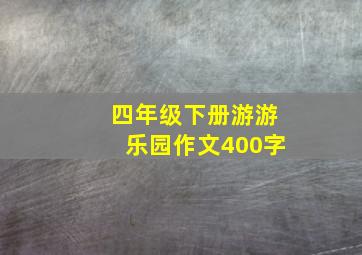 四年级下册游游乐园作文400字